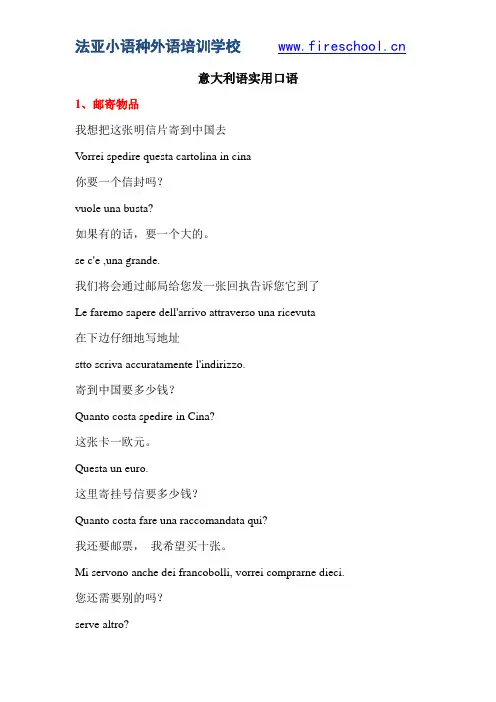 法亚小语种外语培训学校　www.fireschool.cn

意大利语实用口语

1、邮寄物品

我想把这张明信片寄到中国去

Vorrei spedire questa cartolina in cina

你要一个信封吗?

vuole una busta?

如果有的话，要一个大的。

se c'e ,una grande.

我们将会通过邮局给您发一张回执告诉您它到了

Le faremo sapere dell'arrivo attraverso una ricevuta

在下边仔细地写地址

stto scriva accuratamente l'indirizzo.

寄到中国要多少钱?

Quanto costa spedire in Cina?

这张卡一欧元。

Questa un euro.

这里寄挂号信要多少钱?

Quanto costa fare una raccomandata qui?

我还要邮票，　我希望买十张。

Mi servono anche dei francobolli, vorrei comprarne dieci.

您还需要别的吗?

serve altro?